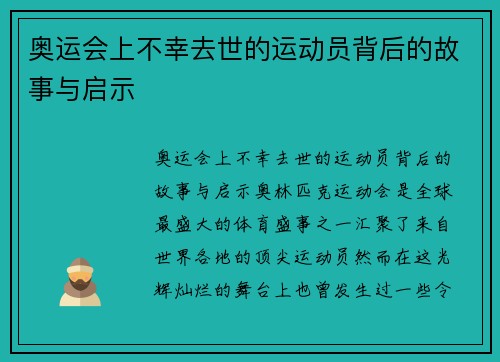 奥运会上不幸去世的运动员背后的故事与启示

奥运会上不幸去世的运动员背后的故事与启示奥林匹克运动会是全球最盛大的体育盛事之一汇聚了来自世界各地的顶尖运动员然而在这光辉灿烂的舞台上也曾发生过一些令